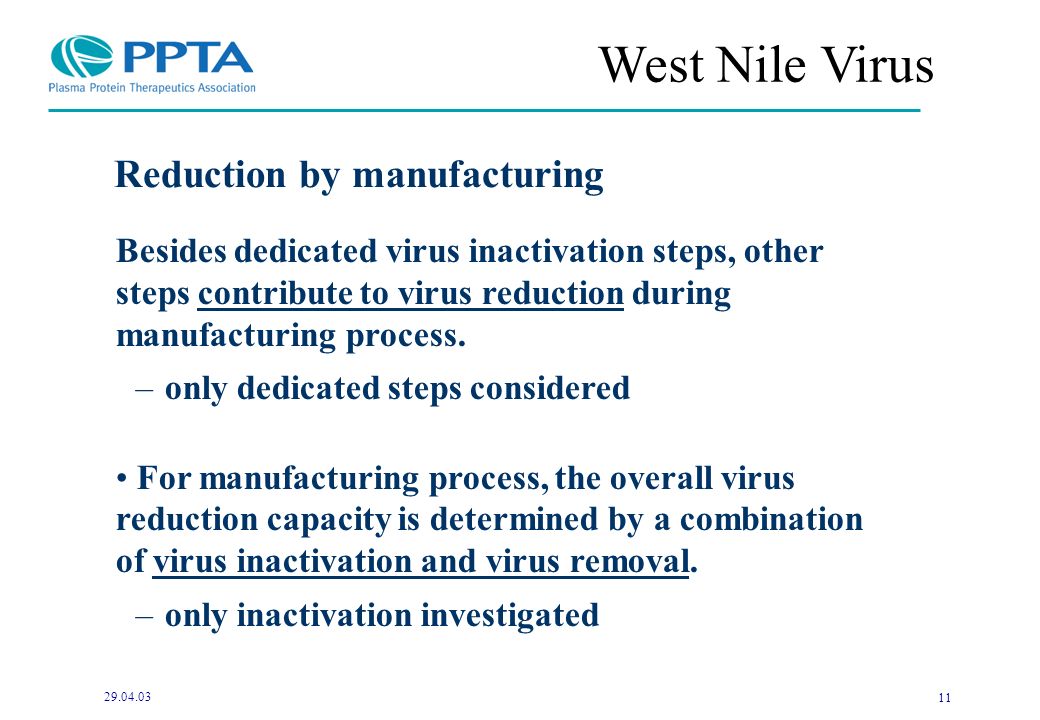 PPTA
Plasma Protein Therapeutics Association

West Nile Virus

Reduction by manufacturing

Besides dedicated virus inactivation steps, other steps contribute to virus reduction during manufacturing process.

– only dedicated steps considered

• For manufacturing process, the overall virus reduction capacity is determined by a combination of virus inactivation and virus removal.

– only inactivation investigated

29.04.03

11